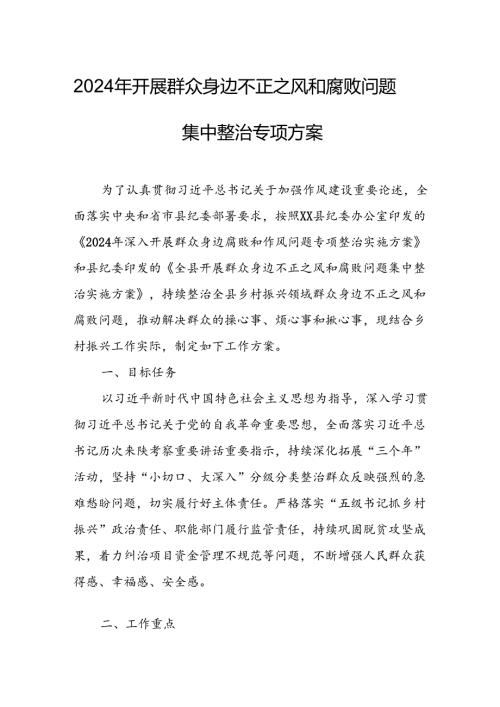 2024年开展群众身边不正之风和腐败问题

集中整治专项方案

为了认真贯彻习近平总书记关于加强作风建设重要论述，全面落实中央和省市县纪委部署要求，按照XX县纪委办公室印发的《2024年深入开展群众身边腐败和作风问题专项整治实施方案》和县纪委印发的《全县开展群众身边不正之风和腐败问题集中整治实施方案》，持续整治全县乡村振兴领域群众身边不正之风和腐败问题，推动解决群众的操心事、烦心事和揪心事，现结合乡村振兴工作实际，制定如下工作方案。

一、目标任务

以习近平新时代中国特色社会主义思想为指导，深入学习贯彻习近平总书记关于党的自我革命重要思想，全面落实习近平总书记历次来陕考察重要讲话重要指示，持续深化拓展“三个年”活动，坚持“小切口、大深入”分级分类整治群众反映强烈的急难愁盼问题，切实履行好主体责任。严格落实“五级书记抓乡村振兴”政治责任、职能部门履行监管责任，持续巩固脱贫攻坚成果，着力纠治项目资金管理不规范等问题，不断增强人民群众获得感、幸福感、安全感。

二、工作重点